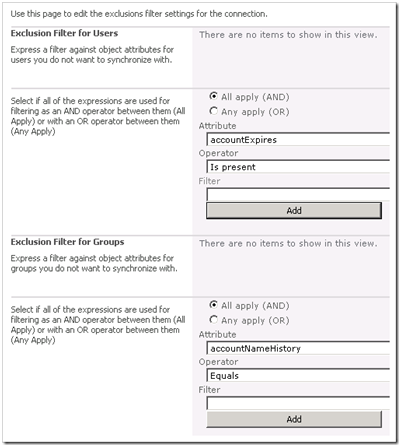 Use this page to edit the exclusions filter settings for the connection.

Exclusion Filter for Users

Express a filter against object attributes for users you do not want to synchronize with.

There are no items to show in this view.

Select if all of the expressions are used for filtering as an AND operator between them (All Apply) or with an OR operator between them (Any Apply)

All apply (AND)

Any apply (OR)

Attribute

accountExpires

Operator

Is present

Filter

Add

Exclusion Filter for Groups

Express a filter against object attributes for groups you do not want to synchronize with.

There are no items to show in this view.

Select if all of the expressions are used for filtering as an AND operator between them (All Apply) or with an OR operator between them (Any Apply)

All apply (AND)

Any apply (OR)

Attribute

accountNameHistory

Operator

Equals

Filter

Add